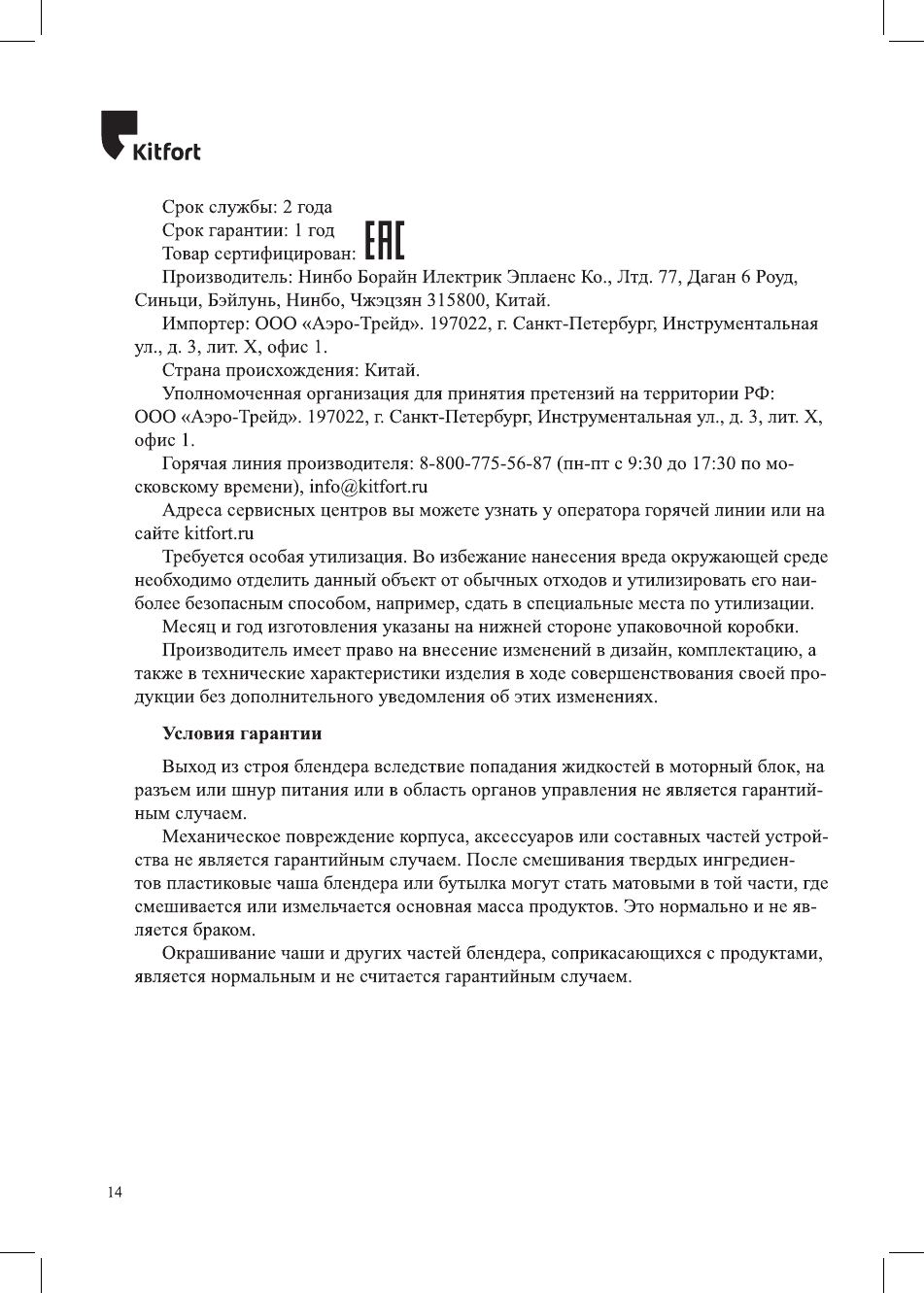 Kitfort

Срок службы: 2 года
Срок гарантии: 1 год
Товар сертифицирован: EAC
Производитель: Нинбо Борайн Илектрик Эплаенс Ко., Лтд. 77, Даган 6 Роуд, Синьци, Бэйлунь, Нинбо, Чжэцзян 315800, Китай.
Импортер: ООО «Аэро-Трейд». 197022, г. Санкт-Петербург, Инструментальная ул., д. 3, лит. Х, офис 1.
Страна происхождения: Китай.
Уполномоченная организация для принятия претензий на территории РФ: ООО «Аэро-Трейд». 197022, г. Санкт-Петербург, Инструментальная ул., д. 3, лит. Х, офис 1.
Горячая линия производителя: 8-800-775-56-87 (пн-пт с 9:30 до 17:30 по московскому времени), info@kitfort.ru
Адреса сервисных центров вы можете узнать у оператора горячей линии или на сайте kitfort.ru
Требуется особая утилизация. Во избежание нанесения вреда окружающей среде необходимо отделить данный объект от обычных отходов и утилизировать его наиболее безопасным способом, например, сдать в специальные места по утилизации.
Месяц и год изготовления указаны на нижней стороне упаковочной коробки.
Производитель имеет право на внесение изменений в дизайн, комплектацию, а также в технические характеристики изделия в ходе совершенствования своей продукции без дополнительного уведомления об этих изменениях.

Условия гарантии

Выход из строя блендера вследствие попадания жидкостей в моторный блок, на разъем или шнур питания или в область органов управления не является гарантийным случаем.
Механическое повреждение корпуса, аксессуаров или составных частей устройства не является гарантийным случаем. После смешивания твердых ингредиентов пластиковые чаша блендера или бутылка могут стать матовыми в той части, где смешивается или измельчается основная масса продуктов. Это нормально и не является браком.
Окрашивание чаши и других частей блендера, соприкасающихся с продуктами, является нормальным и не считается гарантийным случаем.

14